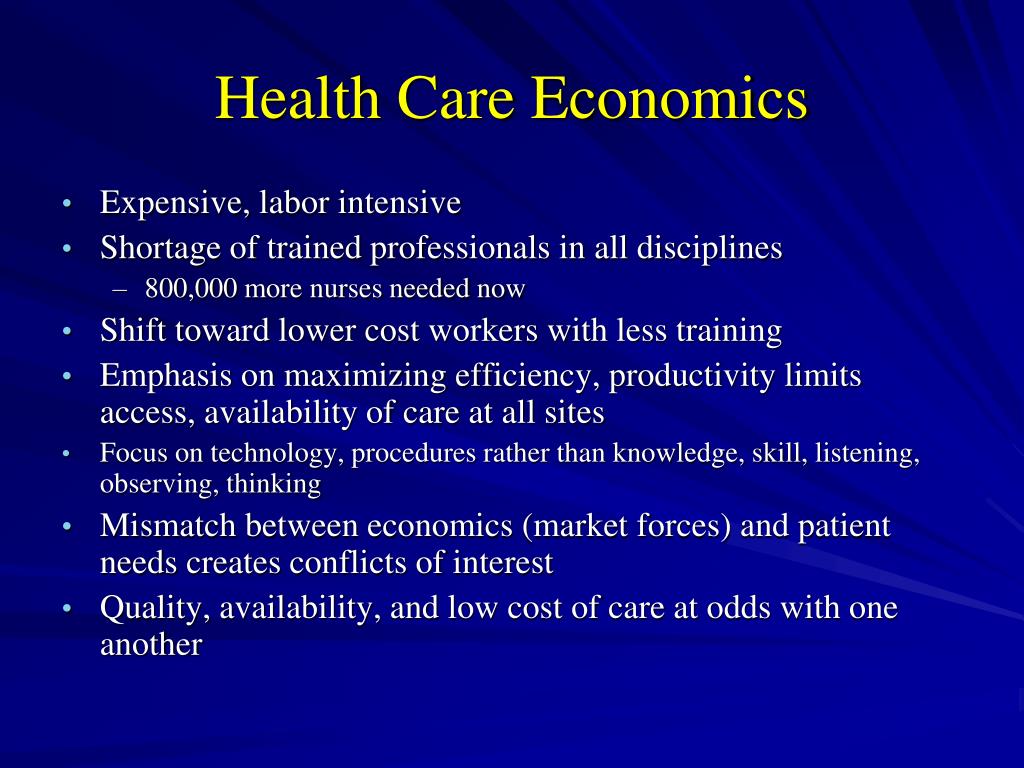 Health Care Economics

• Expensive, labor intensive
• Shortage of trained professionals in all disciplines
  – 800,000 more nurses needed now
• Shift toward lower cost workers with less training
• Emphasis on maximizing efficiency, productivity limits access, availability of care at all sites
• Focus on technology, procedures rather than knowledge, skill, listening, observing, thinking
• Mismatch between economics (market forces) and patient needs creates conflicts of interest
• Quality, availability, and low cost of care at odds with one another